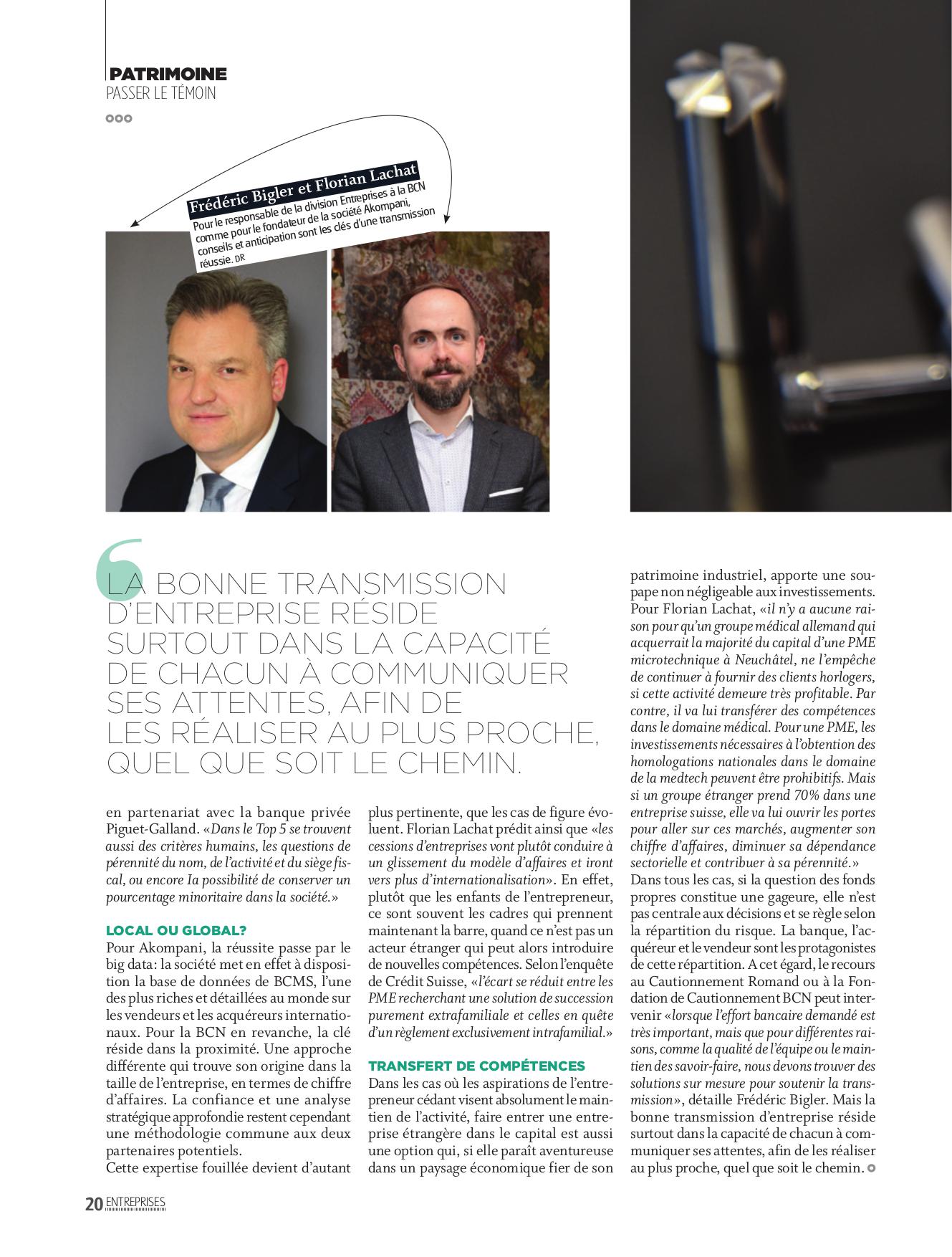 PATRIMOINE
PASSER LE TÉMOIN

Frédéric Bigler et Florian Lachat
Pour le responsable de la division Entreprises à la BCN comme pour le fondateur de la société Akompani, conseils et anticipation sont les clés d'une transmission réussie. DR

LA BONNE TRANSMISSION D'ENTREPRISE RÉSIDE SURTOUT DANS LA CAPACITÉ DE CHACUN À COMMUNIQUER SES ATTENTES, AFIN DE LES RÉALISER AU PLUS PROCHE, QUEL QUE SOIT LE CHEMIN.

en partenariat avec la banque privée Piguet-Galland. «Dans le Top 5 se trouvent aussi des critères humains, les questions de pérennité du nom, de l'activité et du siège fiscal, ou encore Ia possibilité de conserver un pourcentage minoritaire dans la société.»

LOCAL OU GLOBAL?
Pour Akompani, la réussite passe par le big data: la société met en effet à disposition la base de données de BCMS, l'une des plus riches et détaillées au monde sur les vendeurs et les acquéreurs internationaux. Pour la BCN en revanche, la clé réside dans la proximité. Une approche différente qui trouve son origine dans la taille de l'entreprise, en termes de chiffre d'affaires. La confiance et une analyse stratégique approfondie restent cependant une méthodologie commune aux deux partenaires potentiels.
Cette expertise fouillée devient d'autant plus pertinente, que les cas de figure évoluent. Florian Lachat prédit ainsi que «les cessions d'entreprises vont plutôt conduire à un glissement du modèle d'affaires et iront vers plus d'internationalisation». En effet, plutôt que les enfants de l'entrepreneur, ce sont souvent les cadres qui prennent maintenant la barre, quand ce n'est pas un acteur étranger qui peut alors introduire de nouvelles compétences. Selon l'enquête de Crédit Suisse, «l'écart se réduit entre les PME recherchant une solution de succession purement extrafamiliale et celles en quête d'un règlement exclusivement intrafamilial.»

TRANSFERT DE COMPÉTENCES
Dans les cas où les aspirations de l'entrepreneur cédant visent absolument le maintien de l'activité, faire entrer une entreprise étrangère dans le capital est aussi une option qui, si elle paraît aventureuse dans un paysage économique fier de son patrimoine industriel, apporte une soupape non négligeable aux investissements. Pour Florian Lachat, «il n'y a aucune raison pour qu'un groupe médical allemand qui acquerrait la majorité du capital d'une PME microtechnique à Neuchâtel, ne l'empêche de continuer à fournir des clients horlogers, si cette activité demeure très profitable. Par contre, il va lui transférer des compétences dans le domaine médical. Pour une PME, les investissements nécessaires à l'obtention des homologations nationales dans le domaine de la medtech peuvent être prohibitifs. Mais si un groupe étranger prend 70% dans une entreprise suisse, elle va lui ouvrir les portes pour aller sur ces marchés, augmenter son chiffre d'affaires, diminuer sa dépendance sectorielle et contribuer à sa pérennité.»
Dans tous les cas, si la question des fonds propres constitue une gageure, elle n'est pas centrale aux décisions et se règle selon la répartition du risque. La banque, l'acquéreur et le vendeur sont les protagonistes de cette répartition. A cet égard, le recours au Cautionnement Romand ou à la Fondation de Cautionnement BCN peut intervenir «lorsque l'effort bancaire demandé est très important, mais que pour différentes raisons, comme la qualité de l'équipe ou le maintien des savoir-faire, nous devons trouver des solutions sur mesure pour soutenir la transmission», détaille Frédéric Bigler. Mais la bonne transmission d'entreprise réside surtout dans la capacité de chacun à communiquer ses attentes, afin de les réaliser au plus proche, quel que soit le chemin.

20 ENTREPRISES